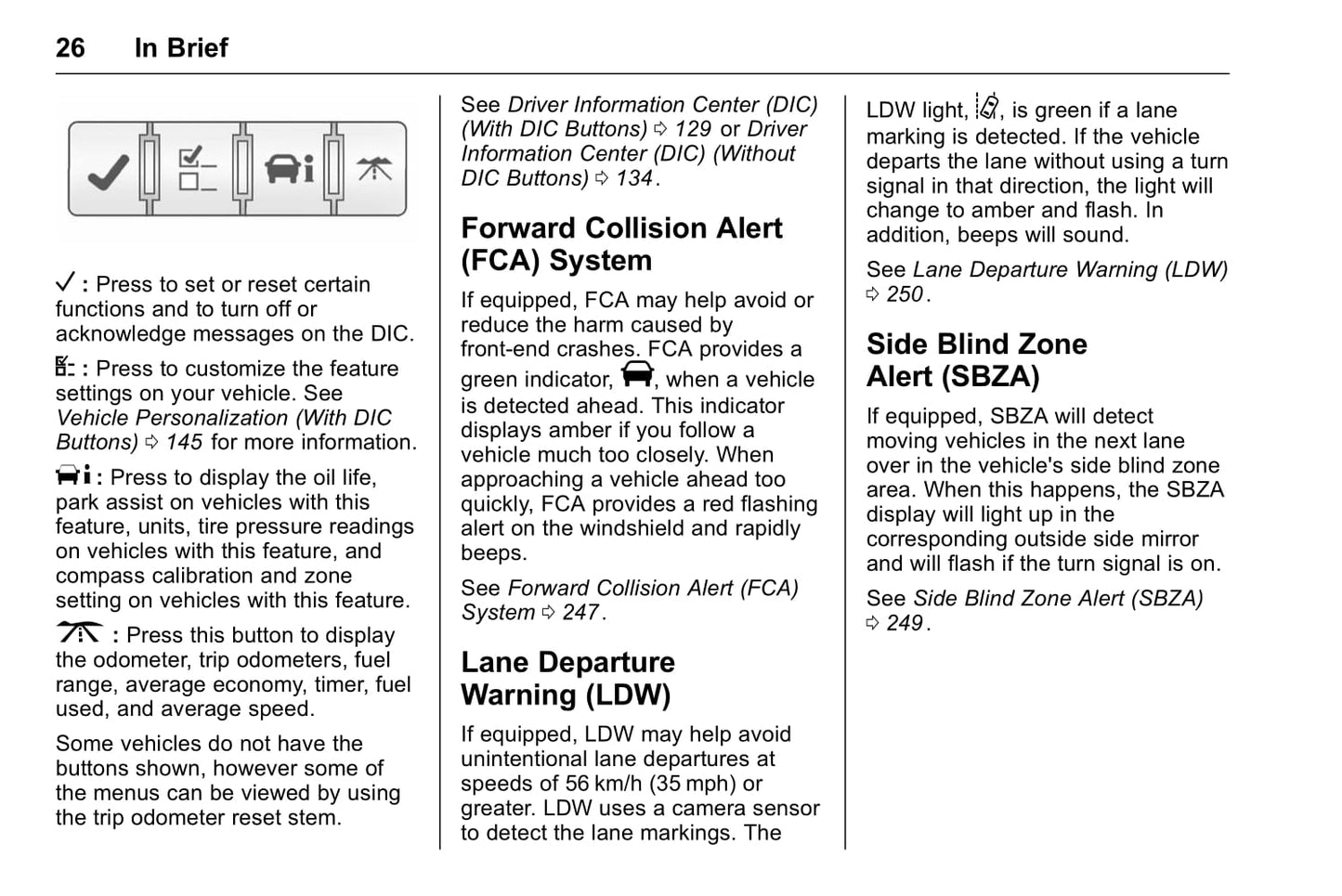 26 In Brief

✓ : Press to set or reset certain functions and to turn off or acknowledge messages on the DIC.

: Press to customize the feature settings on your vehicle. See Vehicle Personalization (With DIC Buttons) ⇨ 145 for more information.

: Press to display the oil life, park assist on vehicles with this feature, units, tire pressure readings on vehicles with this feature, and compass calibration and zone setting on vehicles with this feature.

: Press this button to display the odometer, trip odometers, fuel range, average economy, timer, fuel used, and average speed.

Some vehicles do not have the buttons shown, however some of the menus can be viewed by using the trip odometer reset stem.

See Driver Information Center (DIC) (With DIC Buttons) ⇨ 129 or Driver Information Center (DIC) (Without DIC Buttons) ⇨ 134.

Forward Collision Alert (FCA) System

If equipped, FCA may help avoid or reduce the harm caused by front-end crashes. FCA provides a green indicator, , when a vehicle is detected ahead. This indicator displays amber if you follow a vehicle much too closely. When approaching a vehicle ahead too quickly, FCA provides a red flashing alert on the windshield and rapidly beeps.

See Forward Collision Alert (FCA) System ⇨ 247.

Lane Departure Warning (LDW)

If equipped, LDW may help avoid unintentional lane departures at speeds of 56 km/h (35 mph) or greater. LDW uses a camera sensor to detect the lane markings. The LDW light, , is green if a lane marking is detected. If the vehicle departs the lane without using a turn signal in that direction, the light will change to amber and flash. In addition, beeps will sound.

See Lane Departure Warning (LDW) ⇨ 250.

Side Blind Zone Alert (SBZA)

If equipped, SBZA will detect moving vehicles in the next lane over in the vehicle's side blind zone area. When this happens, the SBZA display will light up in the corresponding outside side mirror and will flash if the turn signal is on.

See Side Blind Zone Alert (SBZA) ⇨ 249.